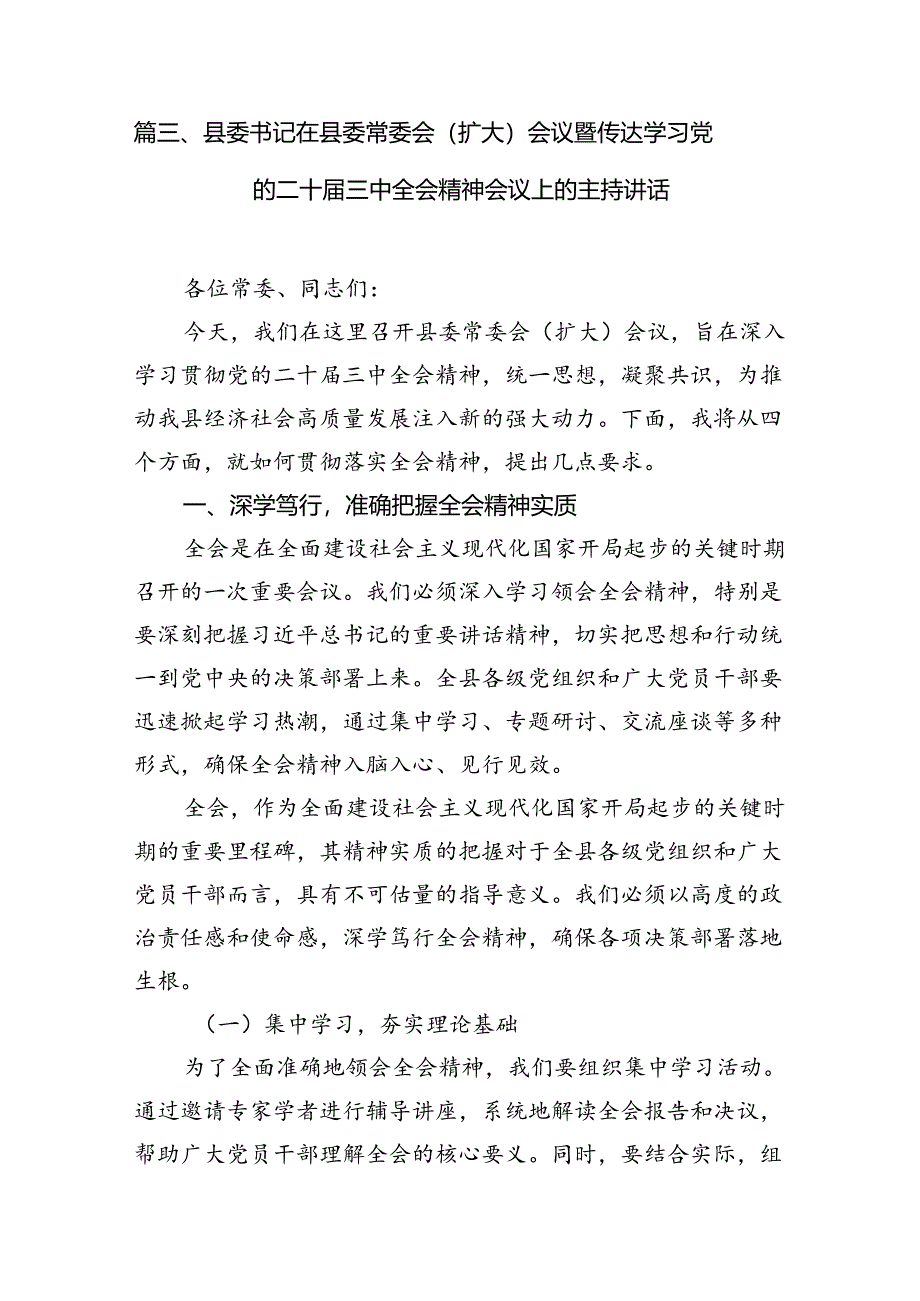 篇三、县委书记在县委常委会（扩大）会议暨传达学习党的二十届三中全会精神会议上的主持讲话

各位常委、同志们：

今天，我们在这里召开县委常委会（扩大）会议，旨在深入学习贯彻党的二十届三中全会精神，统一思想，凝聚共识，为推动我县经济社会高质量发展注入新的强大动力。下面，我将从四个方面，就如何贯彻落实全会精神，提出几点要求。

一、深学笃行，准确把握全会精神实质

全会是在全面建设社会主义现代化国家开局起步的关键时期召开的一次重要会议。我们必须深入学习领会全会精神，特别是要深刻把握习近平总书记的重要讲话精神，切实把思想和行动统一到党中央的决策部署上来。全县各级党组织和广大党员干部要迅速掀起学习热潮，通过集中学习、专题研讨、交流座谈等多种形式，确保全会精神入脑入心、见行见效。

全会，作为全面建设社会主义现代化国家开局起步的关键时期的重要里程碑，其精神实质的把握对于全县各级党组织和广大党员干部而言，具有不可估量的指导意义。我们必须以高度的政治责任感和使命感，深学笃行全会精神，确保各项决策部署落地生根。

（一）集中学习，夯实理论基础

为了全面准确地领会全会精神，我们要组织集中学习活动。通过邀请专家学者进行辅导讲座，系统地解读全会报告和决议，帮助广大党员干部理解全会的核心要义。同时，要结合实际，组